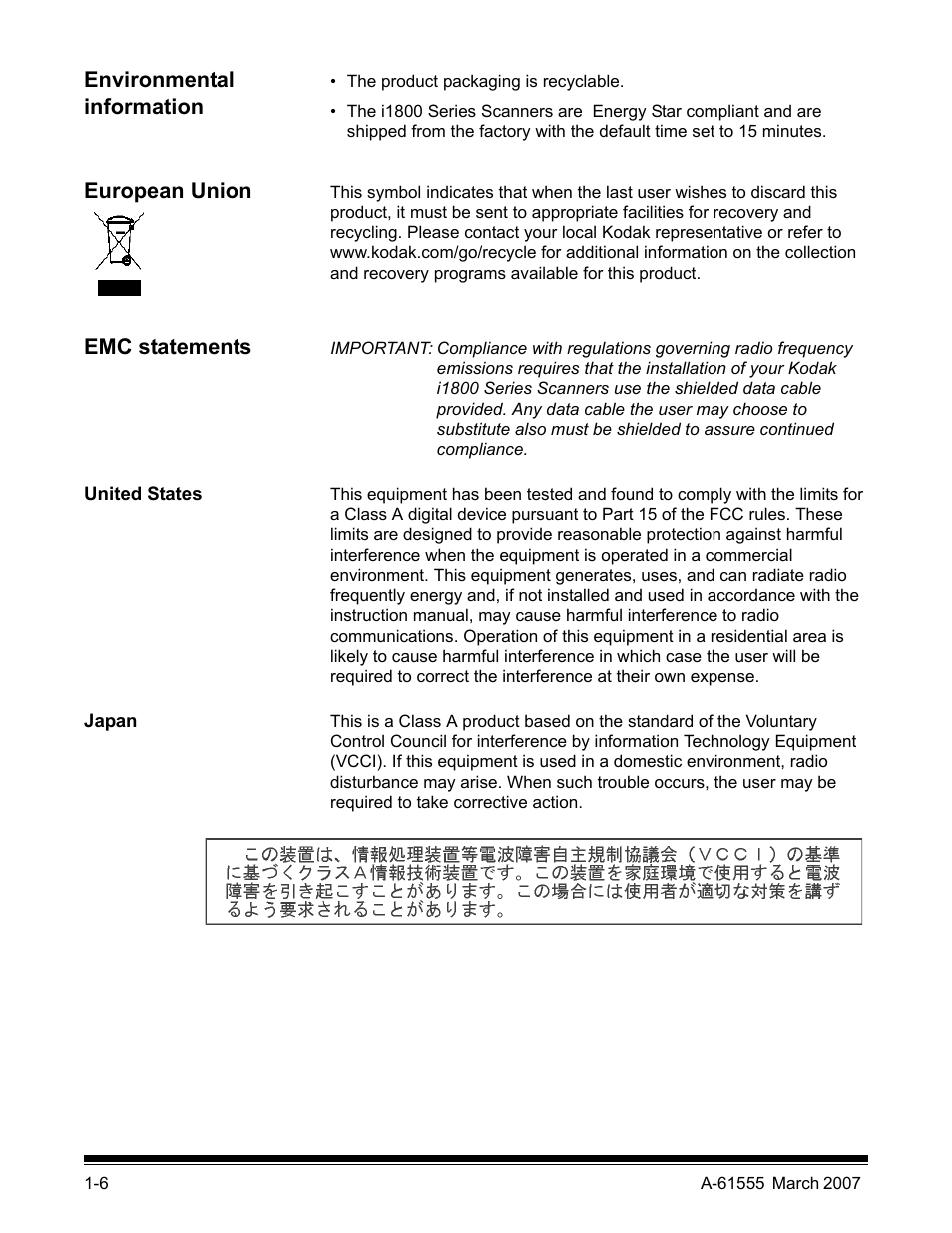 Environmental information

• The product packaging is recyclable.

• The i1800 Series Scanners are Energy Star compliant and are shipped from the factory with the default time set to 15 minutes.

European Union

This symbol indicates that when the last user wishes to discard this product, it must be sent to appropriate facilities for recovery and recycling. Please contact your local Kodak representative or refer to www.kodak.com/go/recycle for additional information on the collection and recovery programs available for this product.

EMC statements

IMPORTANT: Compliance with regulations governing radio frequency emissions requires that the installation of your Kodak i1800 Series Scanners use the shielded data cable provided. Any data cable the user may choose to substitute also must be shielded to assure continued compliance.

United States

This equipment has been tested and found to comply with the limits for a Class A digital device pursuant to Part 15 of the FCC rules. These limits are designed to provide reasonable protection against harmful interference when the equipment is operated in a commercial environment. This equipment generates, uses, and can radiate radio frequently energy and, if not installed and used in accordance with the instruction manual, may cause harmful interference to radio communications. Operation of this equipment in a residential area is likely to cause harmful interference in which case the user will be required to correct the interference at their own expense.

Japan

This is a Class A product based on the standard of the Voluntary Control Council for interference by information Technology Equipment (VCCI). If this equipment is used in a domestic environment, radio disturbance may arise. When such trouble occurs, the user may be required to take corrective action.

この装置は、情報処理装置等電波障害自主規制協議会（ＶＣＣＩ）の基準に基づくクラスＡ情報技術装置です。この装置を家庭環境で使用すると電波障害を引き起こすことがあります。この場合には使用者が適切な対策を講ずるよう要求されることがあります。

1-6

A-61555 March 2007